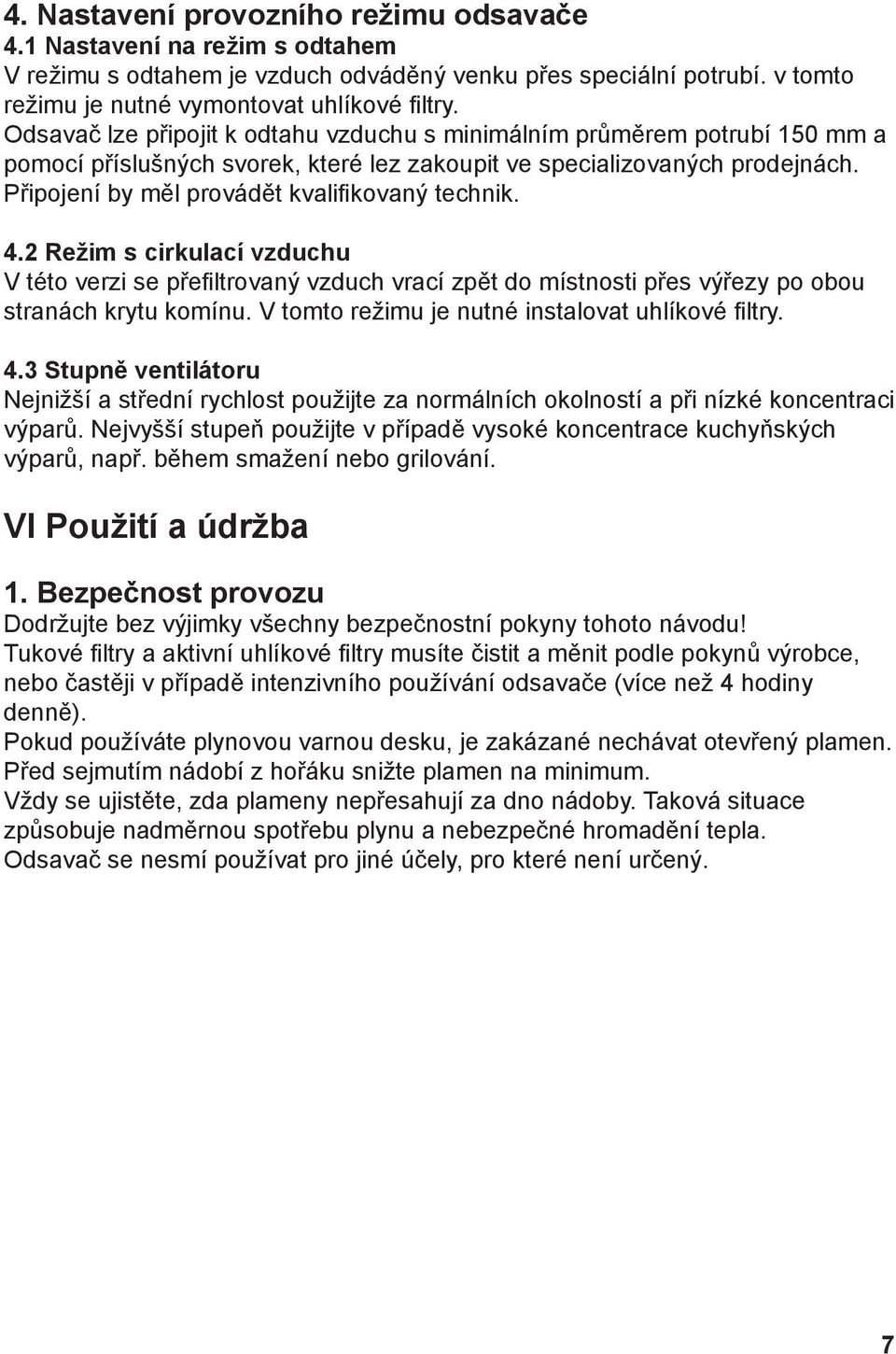 4. Nastavení provozního režimu odsavače
4.1 Nastavení na režim s odtahem
V režimu s odtahem je vzduch odváděný venku přes speciální potrubí. v tomto režimu je nutné vymontovat uhlíkové filtry.
Odsavač lze připojit k odtahu vzduchu s minimálním průměrem potrubí 150 mm a pomocí příslušných svorek, které lez zakoupit ve specializovaných prodejnách. Připojení by měl provádět kvalifikovaný technik.

4.2 Režim s cirkulací vzduchu
V této verzi se přefiltrovaný vzduch vrací zpět do místnosti přes výřezy po obou stranách krytu komínu. V tomto režimu je nutné instalovat uhlíkové filtry.

4.3 Stupně ventilátoru
Nejnižší a střední rychlost použijte za normálních okolností a při nízké koncentraci výparů. Nejvyšší stupeň použijte v případě vysoké koncentrace kuchyňských výparů, např. během smažení nebo grilování.

VI Použití a údržba

1. Bezpečnost provozu
Dodržujte bez výjimky všechny bezpečnostní pokyny tohoto návodu!
Tukové filtry a aktivní uhlíkové filtry musíte čistit a měnit podle pokynů výrobce, nebo častěji v případě intenzivního používání odsavače (více než 4 hodiny denně).
Pokud používáte plynovou varnou desku, je zakázané nechávat otevřený plamen.
Před sejmutím nádobí z hořáku snižte plamen na minimum.
Vždy se ujistěte, zda plameny nepřesahují za dno nádoby. Taková situace způsobuje nadměrnou spotřebu plynu a nebezpečné hromadění tepla.
Odsavač se nesmí používat pro jiné účely, pro které není určený.

7